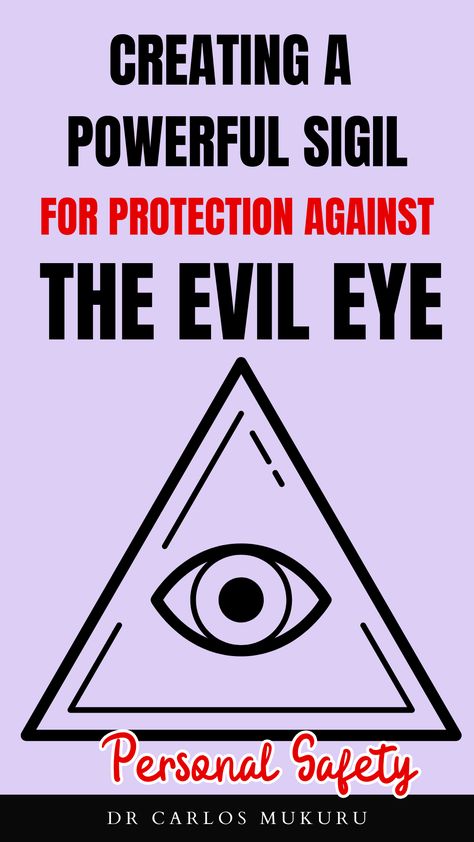 CREATING A POWERFUL SIGIL

FOR PROTECTION AGAINST

THE EVIL EYE

Personal Safety

DR CARLOS MUKURU